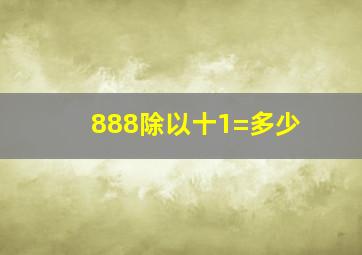 888除以十1=多少